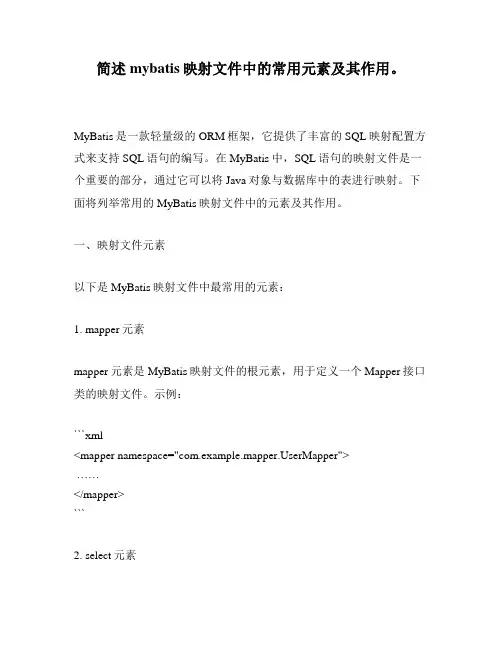 简述 mybatis 映射文件中的常用元素及其作用。

MyBatis 是一款轻量级的 ORM 框架，它提供了丰富的 SQL 映射配置方式来支持 SQL 语句的编写。在 MyBatis 中，SQL 语句的映射文件是一个重要的部分，通过它可以将 Java 对象与数据库中的表进行映射。下面将列举常用的 MyBatis 映射文件中的元素及其作用。

一、映射文件元素

以下是 MyBatis 映射文件中最常用的元素：

1. mapper 元素

mapper 元素是 MyBatis 映射文件的根元素，用于定义一个 Mapper 接口类的映射文件。示例：

```xml
<mapper namespace="com.example.mapper.UserMapper">
……
</mapper>
```

2. select 元素